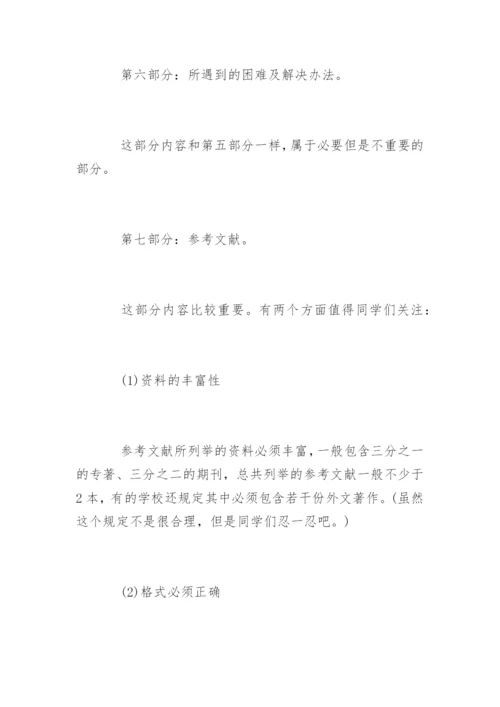 第六部分：所遇到的困难及解决办法。

这部分内容和第五部分一样，属于必要但是不重要的部分。

第七部分：参考文献。

这部分内容比较重要。有两个方面值得同学们关注：

(1)资料的丰富性

参考文献所列举的资料必须丰富，一般包含三分之一的专著、三分之二的期刊，总共列举的参考文献一般不少于2本，有的学校还规定其中必须包含若干份外文著作。(虽然这个规定不是很合理，但是同学们忍一忍吧。)

(2)格式必须正确